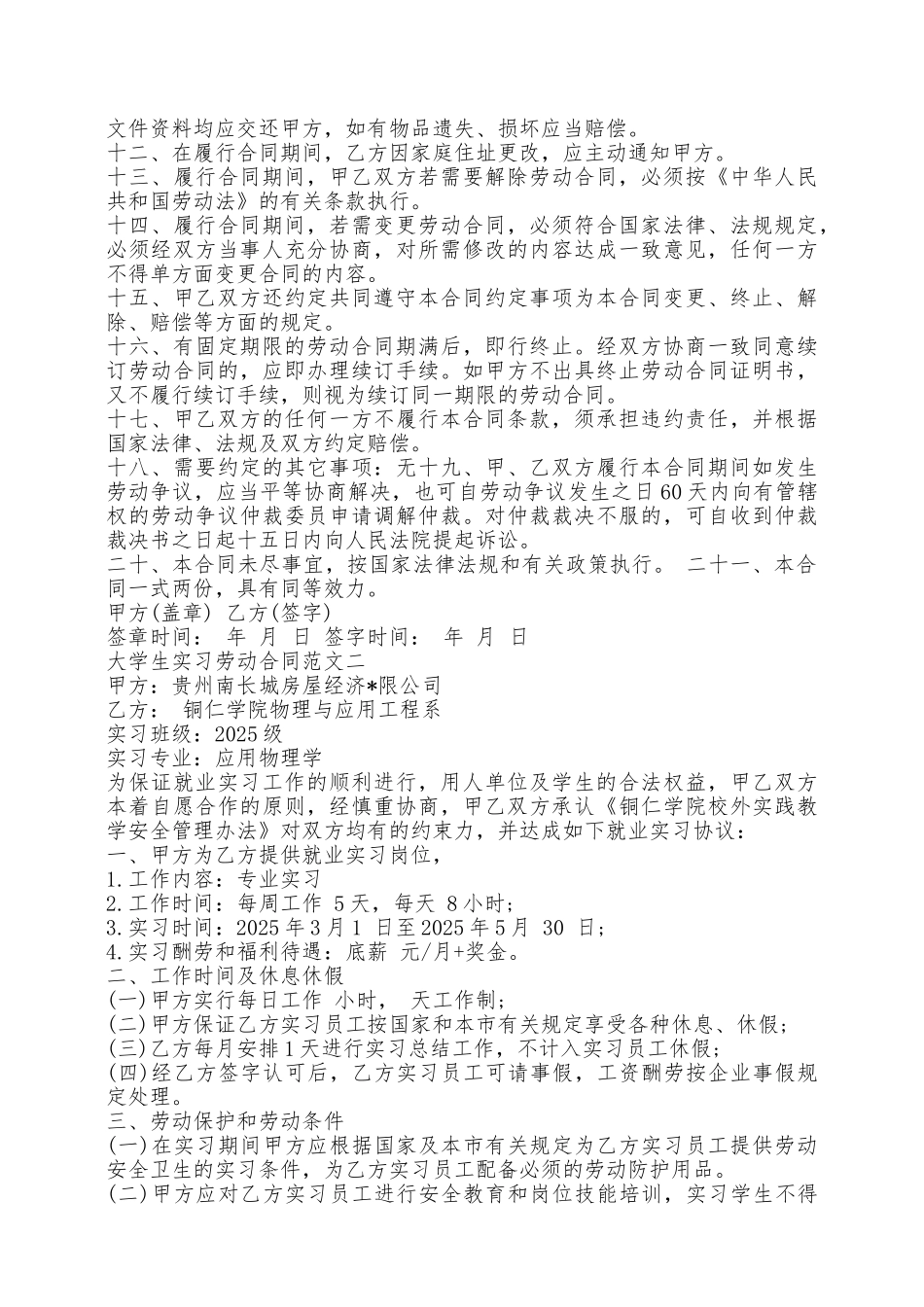 文件资料均应交还甲方，如有物品遗失、损坏应当赔偿。
十二、在履行合同期间，乙方因家庭住址更改，应主动通知甲方。
十三、履行合同期间，甲乙双方若需要解除劳动合同，必须按《中华人民共和国劳动法》的有关条款执行。
十四、履行合同期间，若需变更劳动合同，必须符合国家法律、法规规定，必须经双方当事人充分协商，对所需修改的内容达成一致意见，任何一方不得单方面变更合同的内容。
十五、甲乙双方还约定共同遵守本合同约定事项为本合同变更、终止、解除、赔偿等方面的规定。
十六、有固定期限的劳动合同期满后，即行终止。经双方协商一致同意续订劳动合同的，应即办理续订手续。如甲方不出具终止劳动合同证明书，又不履行续订手续，则视为续订同一期限的劳动合同。
十七、甲乙双方的任何一方不履行本合同条款，须承担违约责任，并根据国家法律、法规及双方约定赔偿。
十八、需要约定的其它事项：无十九、甲、乙双方履行本合同期间如发生劳动争议，应当平等协商解决，也可自劳动争议发生之日60天内向有管辖权的劳动争议仲裁委员申请调解仲裁。对仲裁裁决不服的，可自收到仲裁裁决书之日起十五日内向人民法院提起诉讼。
二十、本合同未尽事宜，按国家法律法规和有关政策执行。 二十一、本合同一式两份，具有同等效力。
甲方(盖章) 乙方(签字)
签章时间： 年 月 日 签字时间： 年 月 日
大学生实习劳动合同范文二
甲方：贵州南长城房屋经济*限公司
乙方： 铜仁学院物理与应用工程系
实习班级：2025级
实习专业：应用物理学
为保证就业实习工作的顺利进行，用人单位及学生的合法权益，甲乙双方本着自愿合作的原则，经慎重协商，甲乙双方承认《铜仁学院校外实践教学安全管理办法》对双方均有的约束力，并达成如下就业实习协议：
一、甲方为乙方提供就业实习岗位，
1.工作内容：专业实习
2.工作时间：每周工作 5天，每天 8小时；
3.实习时间：2025年3月1 日至2025年5月 30 日；
4.实习酬劳和福利待遇：底薪 元/月+奖金。
二、工作时间及休息休假
(一)甲方实行每日工作 小时， 天工作制；
(二)甲方保证乙方实习员工按国家和本市有关规定享受各种休息、休假；
(三)乙方每月安排1天进行实习总结工作，不计入实习员工休假；
(四)经乙方签字认可后，乙方实习员工可请事假，工资酬劳按企业事假规定处理。
三、劳动保护和劳动条件
(一)在实习期间甲方应根据国家及本市有关规定为乙方实习员工提供劳动安全卫生的实习条件，为乙方实习员工配备必须的劳动防护用品。
(二)甲方应对乙方实习员工进行安全教育和岗位技能培训，实习学生不得